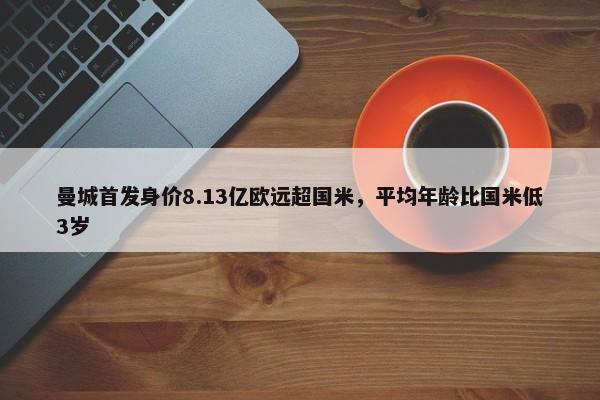 曼城首发身价8.13亿欧远超国米，平均年龄比国米低3岁